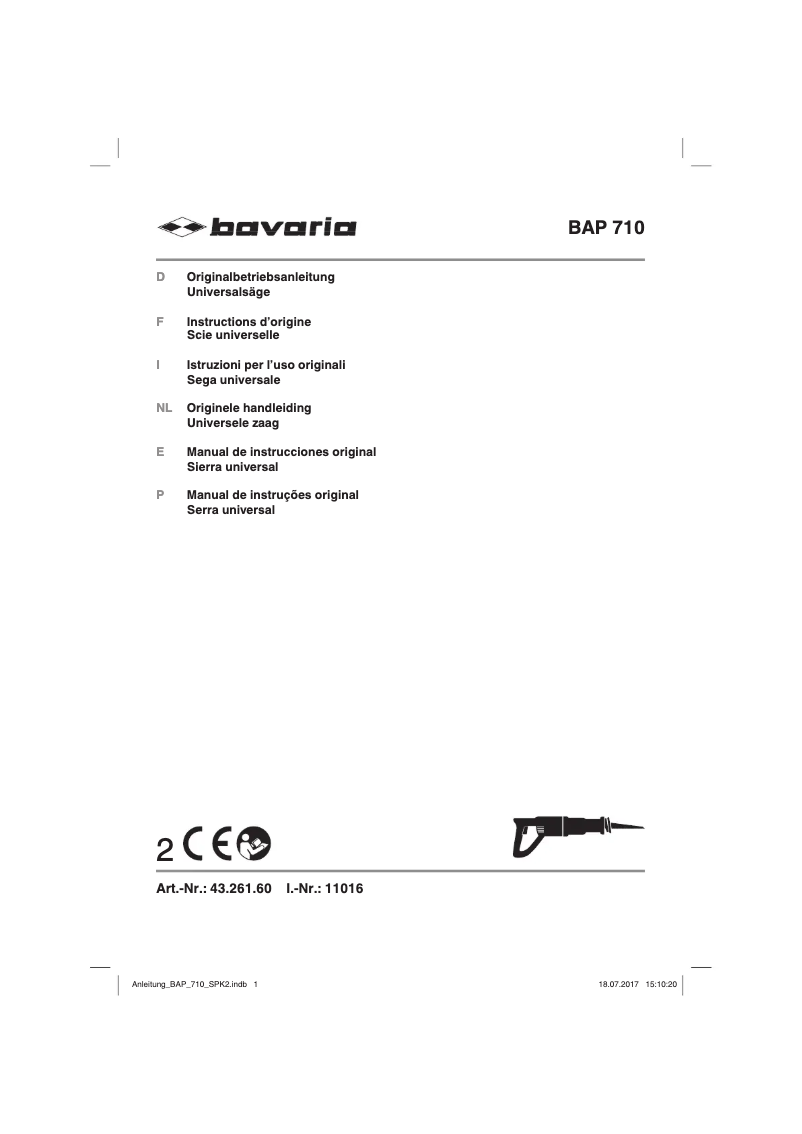 bavaria

BAP 710

D Originalbetriebsanleitung
Universalsäge

F Instructions d'origine
Scie universelle

I Istruzioni per l'uso originali
Sega universale

NL Originele handleiding
Universele zaag

E Manual de instrucciones original
Sierra universal

P Manual de instruções original
Serra universal

2 CE

Art.-Nr.: 43.261.60 I.-Nr.: 11016

Anleitung_BAP_710_SPK2.indb 1

18.07.2017 15:10:20